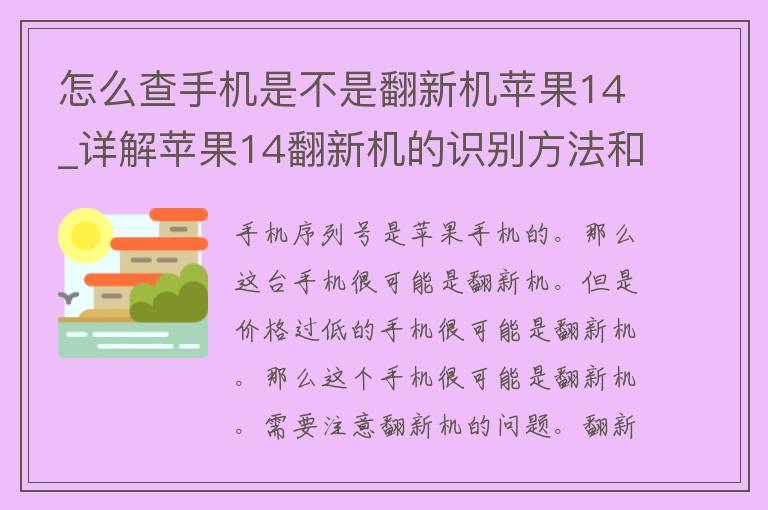 怎么查手机是不是翻新机苹果14_详解苹果14翻新机的识别方法和

手机序列号是苹果手机的。那么这台手机很可能是翻新机。但是价格过低的手机很可能是翻新机。那么这个手机很可能是翻新机。需要注意翻新机的问题。翻新